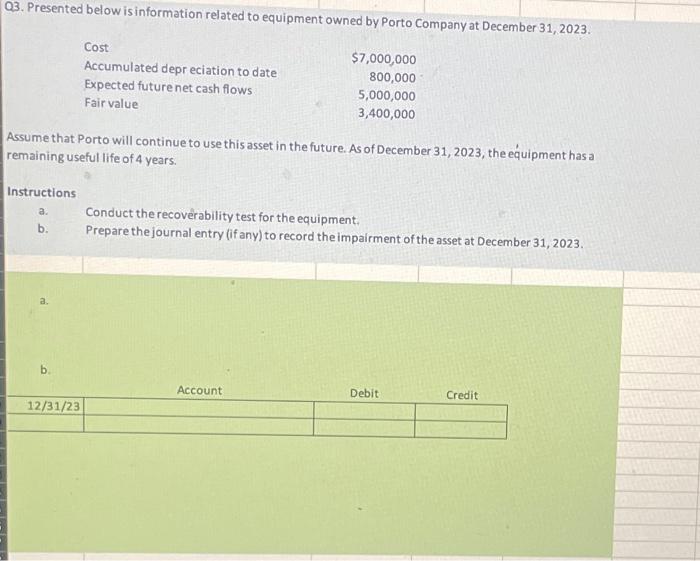 Q3. Presented below is information related to equipment owned by Porto Company at December 31, 2023.

| | |
|---|---|
| Cost | $7,000,000 |
| Accumulated depr eciation to date | 800,000 |
| Expected future net cash flows | 5,000,000 |
| Fair value | 3,400,000 |

Assume that Porto will continue to use this asset in the future. As of December 31, 2023, the equipment has a remaining useful life of 4 years.

Instructions

a. Conduct the recoverability test for the equipment.

b. Prepare the journal entry (if any) to record the impairment of the asset at December 31, 2023.

a.

b.

| | Account | Debit | Credit |
|---|---|---|---|
| 12/31/23 | | | |
| | | | |